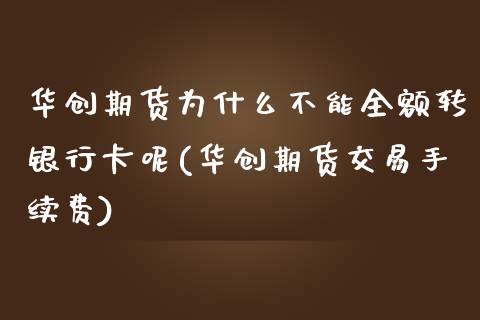 华创期货为什么不能全额转银行卡呢(华创期货交易手续费)